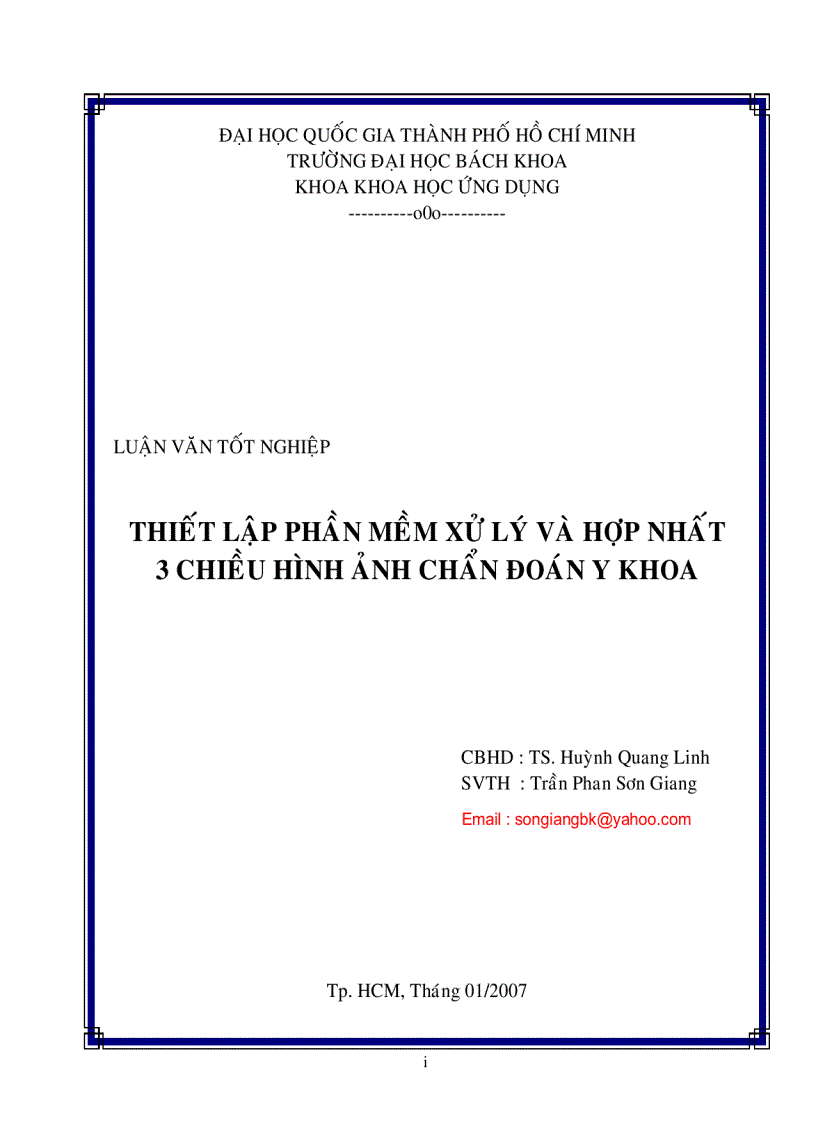 ĐẠI HỌC QUỐC GIA THÀNH PHỐ HỒ CHÍ MINH
TRƯỜNG ĐẠI HỌC BÁCH KHOA
KHOA KHOA HỌC ỨNG DỤNG
----------o0o----------

LUẬN VĂN TỐT NGHIỆP

THIẾT LẬP PHẦN MỀM XỬ LÝ VÀ HỢP NHẤT 3 CHIỀU HÌNH ẢNH CHẨN ĐOÁN Y KHOA

CBHD : TS. Huỳnh Quang Linh
SVTH : Trần Phan Sơn Giang
Email : songiangbk@yahoo.com

Tp. HCM, Tháng 01/2007

i